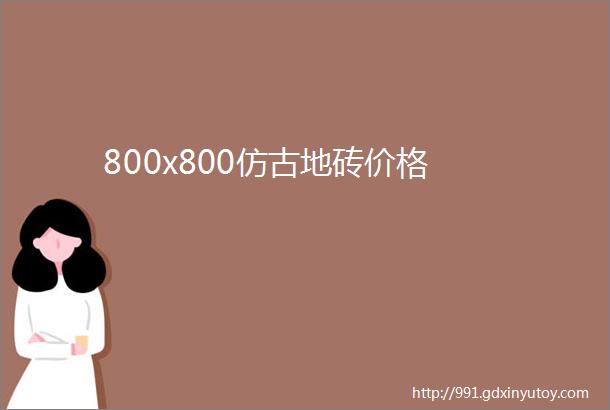 800x800仿古地砖价格

http://991.gdxinyutoy.com